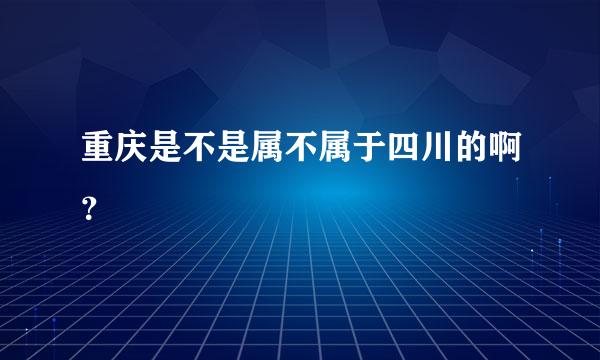 重庆是不是属不属于四川的啊?